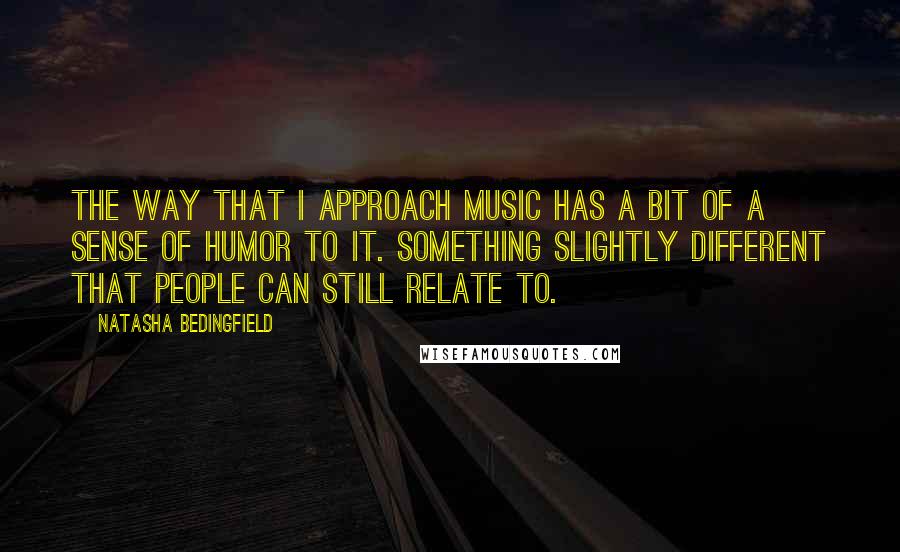 THE WAY THAT I APPROACH MUSIC HAS A BIT OF A SENSE OF HUMOR TO IT. SOMETHING SLIGHTLY DIFFERENT THAT PEOPLE CAN STILL RELATE TO.

NATASHA BEDINGFIELD

WISEFAMOUSQUOTES.COM